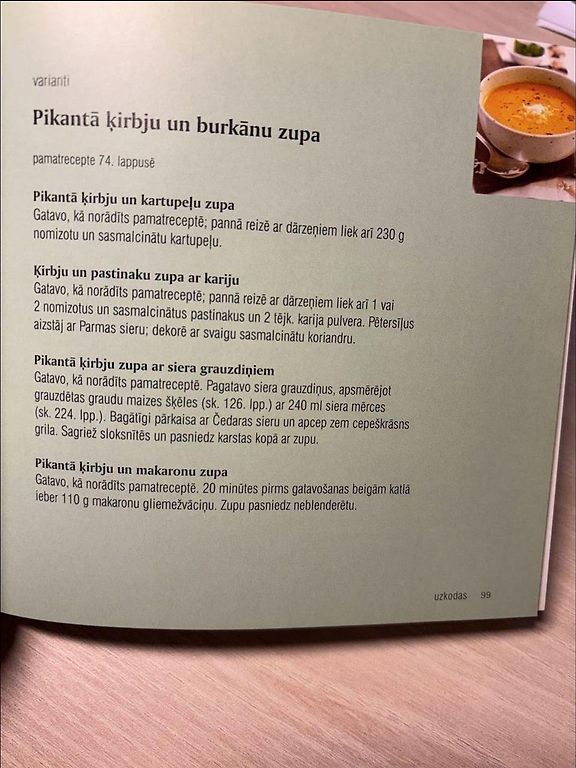 varianti

Pikantā ķirbju un burkānu zupa

pamatrecepte 74. lappusē

Pikantā ķirbju un kartupeļu zupa
Gatavo, kā norādīts pamatreceptē; pannā reizē ar dārzeņiem liek arī 230 g nomizotu un sasmalcinātu kartupeļu.

Ķirbju un pastinaku zupa ar kariju
Gatavo, kā norādīts pamatreceptē; pannā reizē ar dārzeņiem liek arī 1 vai 2 nomizotus un sasmalcinātus pastinakus un 2 tējk. karija pulvera. Pētersīļus aizstāj ar Parmas sieru; dekorē ar svaigu sasmalcinātu koriandru.

Pikantā ķirbju zupa ar siera grauzdiņiem
Gatavo, kā norādīts pamatreceptē. Pagatavo siera grauzdiņus, apsmērējot grauzdētas graudu maizes šķēles (sk. 126. lpp.) ar 240 ml siera mērces (sk. 224. lpp.). Bagātīgi pārkaisa ar Čedaras sieru un apcep zem cepeškrāsns grila. Sagriež sloksnītēs un pasniedz karstas kopā ar zupu.

Pikantā ķirbju un makaronu zupa
Gatavo, kā norādīts pamatreceptē. 20 minūtes pirms gatavošanas beigām katlā ieber 110 g makaronu gliemežvāciņu. Zupu pasniedz neblenderētu.

uzkodas 99